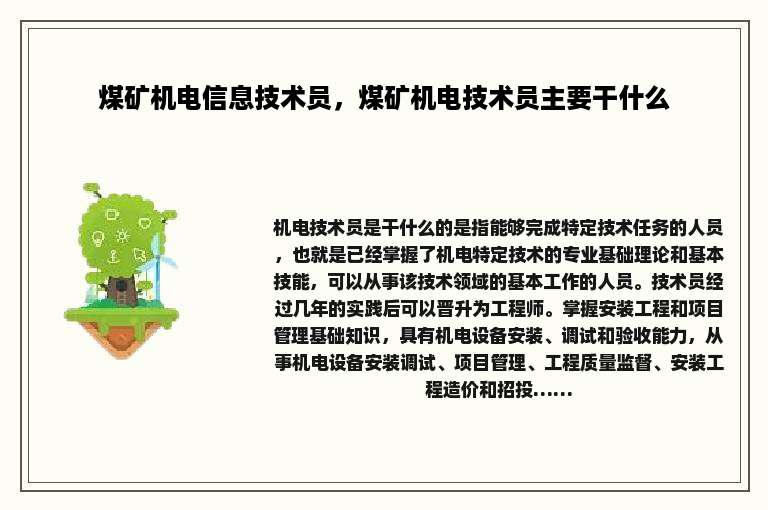 煤矿机电信息技术员，煤矿机电技术员主要干什么

机电技术员是干什么的是指能够完成特定技术任务的人员，也就是已经掌握了机电特定技术的专业基础理论和基本技能，可以从事该技术领域的基本工作的人员。技术员经过几年的实践后可以晋升为工程师。掌握安装工程和项目管理基础知识，具有机电设备安装、调试和验收能力，从事机电设备安装调试、项目管理、工程质量监督、安装工程造价和招投……